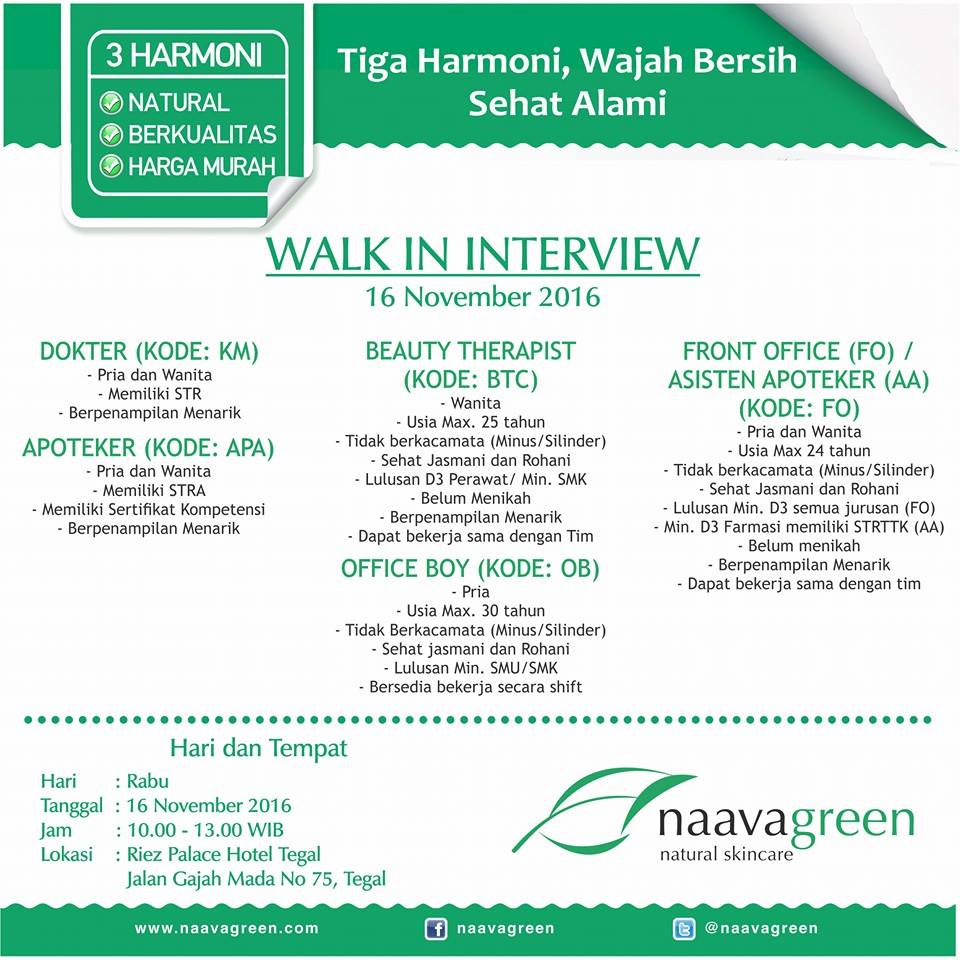 3 HARMONI
NATURAL
BERKUALITAS
HARGA MURAH

Tiga Harmoni, Wajah Bersih
Sehat Alami

WALK IN INTERVIEW
16 November 2016

DOKTER (KODE: KM)
- Pria dan Wanita
- Memiliki STR
- Berpenampilan Menarik

APOTEKER (KODE: APA)
- Pria dan Wanita
- Memiliki STRA
- Memiliki Sertifikat Kompetensi
- Berpenampilan Menarik

BEAUTY THERAPIST
(KODE: BTC)
- Wanita
- Usia Max. 25 tahun
- Tidak berkacamata (Minus/Silinder)
- Sehat Jasmani dan Rohani
- Lulusan D3 Perawat/ Min. SMK
- Belum Menikah
- Berpenampilan Menarik
- Dapat bekerja sama dengan Tim

OFFICE BOY (KODE: OB)
- Pria
- Usia Max. 30 tahun
- Tidak Berkacamata (Minus/Silinder)
- Sehat jasmani dan Rohani
- Lulusan Min. SMU/SMK
- Bersedia bekerja secara shift

FRONT OFFICE (FO) /
ASISTEN APOTEKER (AA)
(KODE: FO)
- Pria dan Wanita
- Usia Max 24 tahun
- Tidak berkacamata (Minus/Silinder)
- Sehat Jasmani dan Rohani
- Lulusan Min. D3 semua jurusan (FO)
- Min. D3 Farmasi memiliki STRTTK (AA)
- Belum menikah
- Berpenampilan Menarik
- Dapat bekerja sama dengan tim

Hari dan Tempat
Hari : Rabu
Tanggal : 16 November 2016
Jam : 10.00 - 13.00 WIB
Lokasi : Riez Palace Hotel Tegal
Jalan Gajah Mada No 75, Tegal

naavagreen
natural skincare

www.naavagreen.com naavagreen @naavagreen